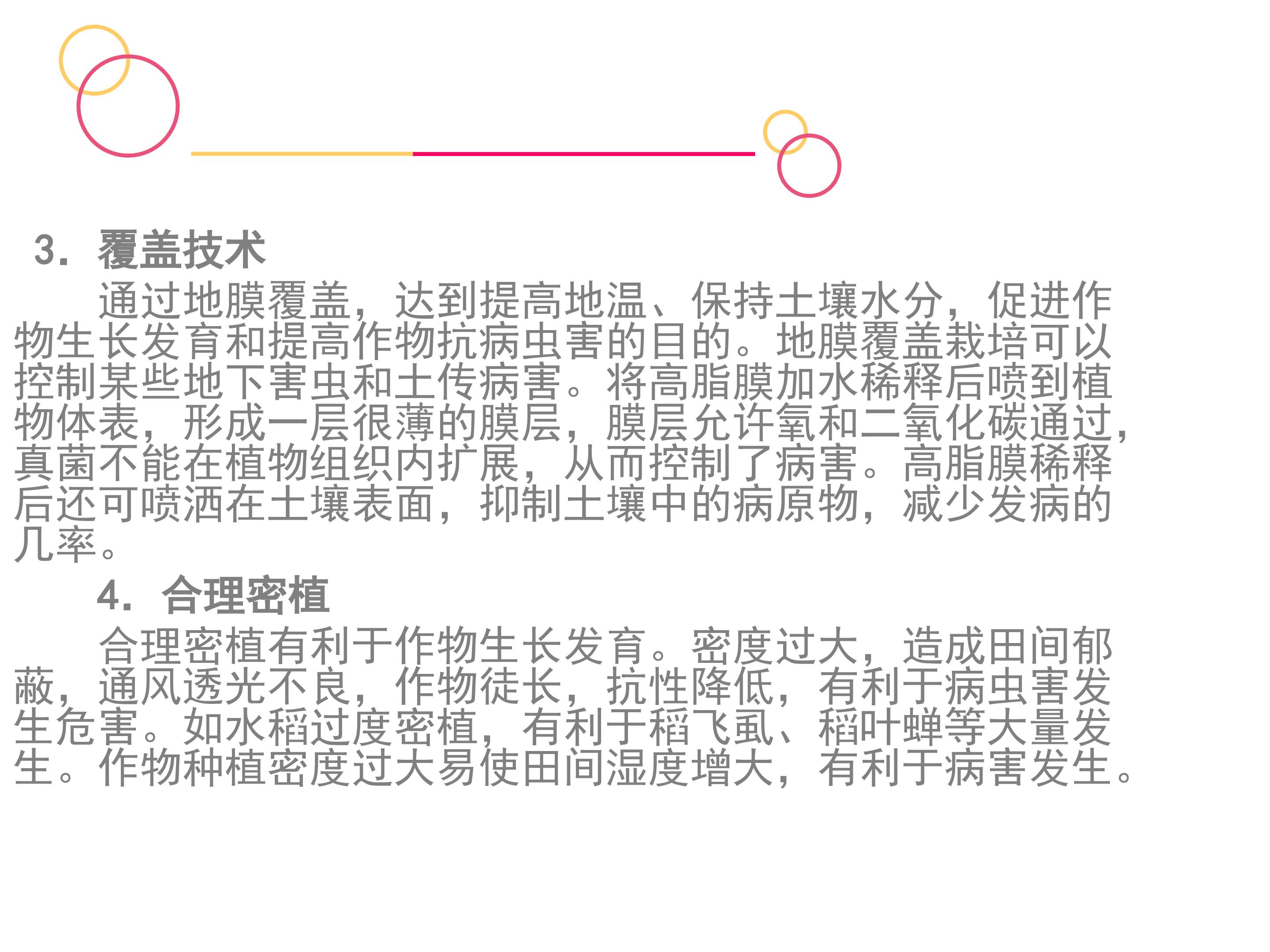 3．覆盖技术

通过地膜覆盖，达到提高地温、保持土壤水分，促进作物生长发育和提高作物抗病虫害的目的。地膜覆盖栽培可以控制某些地下害虫和土传病害。将高脂膜加水稀释后喷到植物体表，形成一层很薄的膜层，膜层允许氧和二氧化碳通过，真菌不能在植物组织内扩展，从而控制了病害。高脂膜稀释后还可喷洒在土壤表面，抑制土壤中的病原物，减少发病的几率。

4．合理密植

合理密植有利于作物生长发育。密度过大，造成田间郁蔽，通风透光不良，作物徒长，抗性降低，有利于病虫害发生危害。如水稻过度密植，有利于稻飞虱、稻叶蝉等大量发生。作物种植密度过大易使田间湿度增大，有利于病害发生。